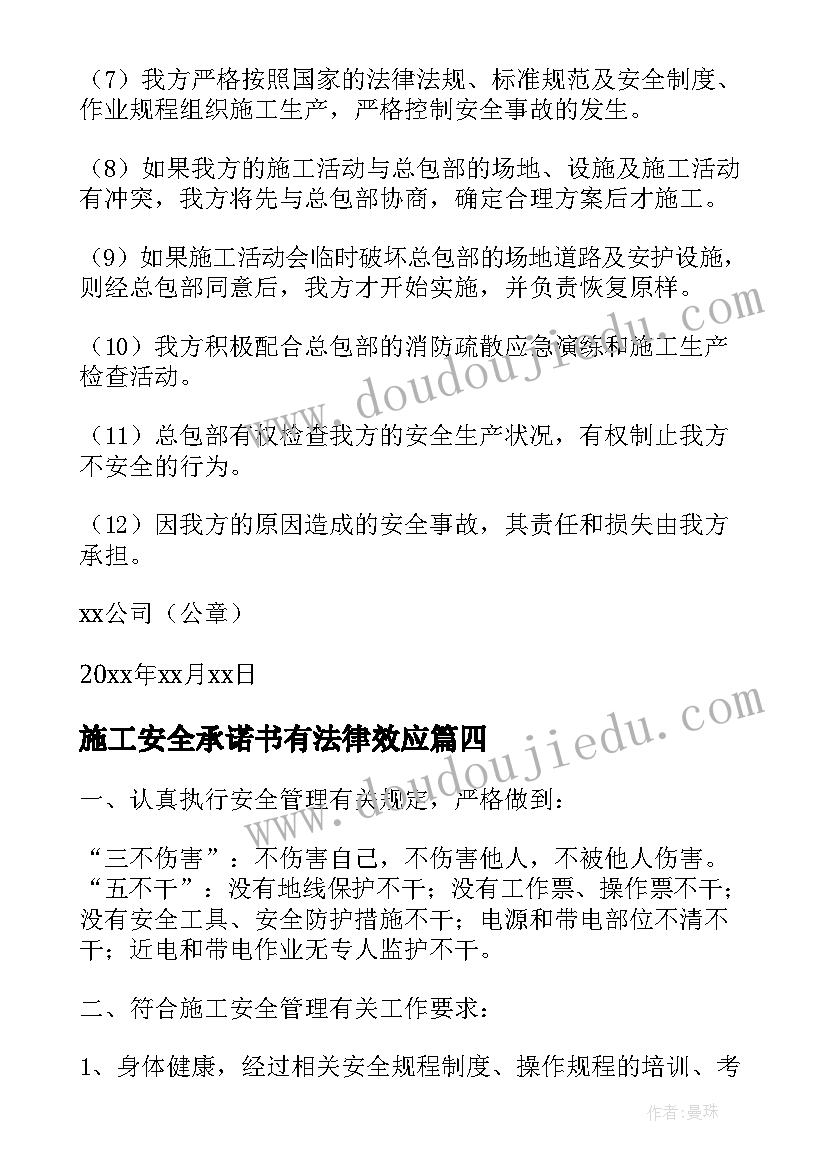 （7）我方严格按照国家的法律法规、标准规范及安全制度、作业规程组织施工生产，严格控制安全事故的发生。

（8）如果我方的施工活动与总包部的场地、设施及施工活动有冲突，我方将先与总包部协商，确定合理方案后才施工。

（9）如果施工活动会临时破坏总包部的场地道路及安护设施，则经总包部同意后，我方才开始实施，并负责恢复原样。

（10）我方积极配合总包部的消防疏散应急演练和施工生产检查活动。

（11）总包部有权检查我方的安全生产状况，有权制止我方不安全的行为。

（12）因我方的原因造成的安全事故，其责任和损失由我方承担。

xx公司（公章）

20xx年xx月xx日

施工安全承诺书有法律效应篇四

一、认真执行安全管理有关规定，严格做到：

“三不伤害”：不伤害自己，不伤害他人，不被他人伤害。“五不干”：没有地线保护不干；没有工作票、操作票不干；没有安全工具、安全防护措施不干；电源和带电部位不清不干；近电和带电作业无专人监护不干。

二、符合施工安全管理有关工作要求：

1、身体健康，经过相关安全规程制度、操作规程的培训、考

www.doudoujiedu.com

www.doudoujiedu.com

作者：曼珠